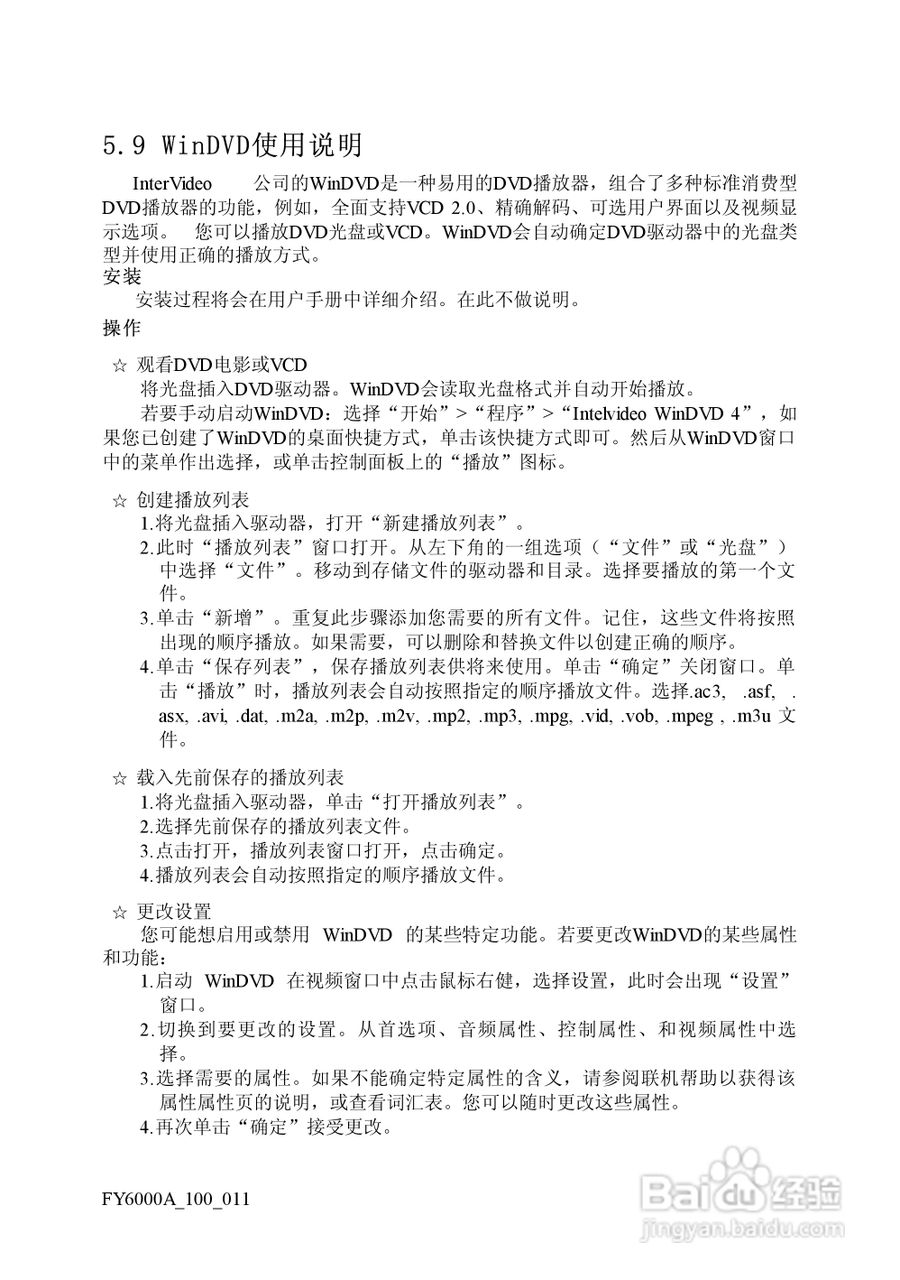 5.9 WinDVD使用说明

InterVideo 公司的WinDVD是一种易用的DVD播放器，组合了多种标准消费型DVD播放器的功能，例如，全面支持VCD 2.0、精确解码、可选用户界面以及视频显示选项。 您可以播放DVD光盘或VCD。WinDVD会自动确定DVD驱动器中的光盘类型并使用正确的播放方式。

安装

安装过程将会在用户手册中详细介绍。在此不做说明。

操作

☆ 观看DVD电影或VCD

将光盘插入DVD驱动器。WinDVD会读取光盘格式并自动开始播放。

若要手动启动WinDVD：选择“开始”>“程序”>“Intelvideo WinDVD 4”，如果您已创建了WinDVD的桌面快捷方式，单击该快捷方式即可。然后从WinDVD窗口中的菜单作出选择，或单击控制面板上的“播放”图标。

☆ 创建播放列表

1.将光盘插入驱动器，打开“新建播放列表”。

2.此时“播放列表”窗口打开。从左下角的一组选项（“文件”或“光盘”）中选择“文件”。移动到存储文件的驱动器和目录。选择要播放的第一个文件。

3.单击“新增”。重复此步骤添加您需要的所有文件。记住，这些文件将按照出现的顺序播放。如果需要，可以删除和替换文件以创建正确的顺序。

4.单击“保存列表”，保存播放列表供将来使用。单击“确定”关闭窗口。单击“播放”时，播放列表会自动按照指定的顺序播放文件。选择.ac3, .asf, .asx, .avi, .dat, .m2a, .m2p, .m2v, .mp2, .mp3, .mpg, .vid, .vob, .mpeg , .m3u 文件。

☆ 载入先前保存的播放列表

1.将光盘插入驱动器，单击“打开播放列表”。

2.选择先前保存的播放列表文件。

3.点击打开，播放列表窗口打开，点击确定。

4.播放列表会自动按照指定的顺序播放文件。

☆ 更改设置

您可能想启用或禁用 WinDVD 的某些特定功能。若要更改WinDVD的某些属性和功能：

1.启动 WinDVD 在视频窗口中点击鼠标右健，选择设置，此时会出现“设置”窗口。

2.切换到要更改的设置。从首选项、音频属性、控制属性、和视频属性中选择。

3.选择需要的属性。如果不能确定特定属性的含义，请参阅联机帮助以获得该属性属性页的说明，或查看词汇表。您可以随时更改这些属性。

4.再次单击“确定”接受更改。

FY6000A_100_011

Baidu经验
jingyan.baidu.com